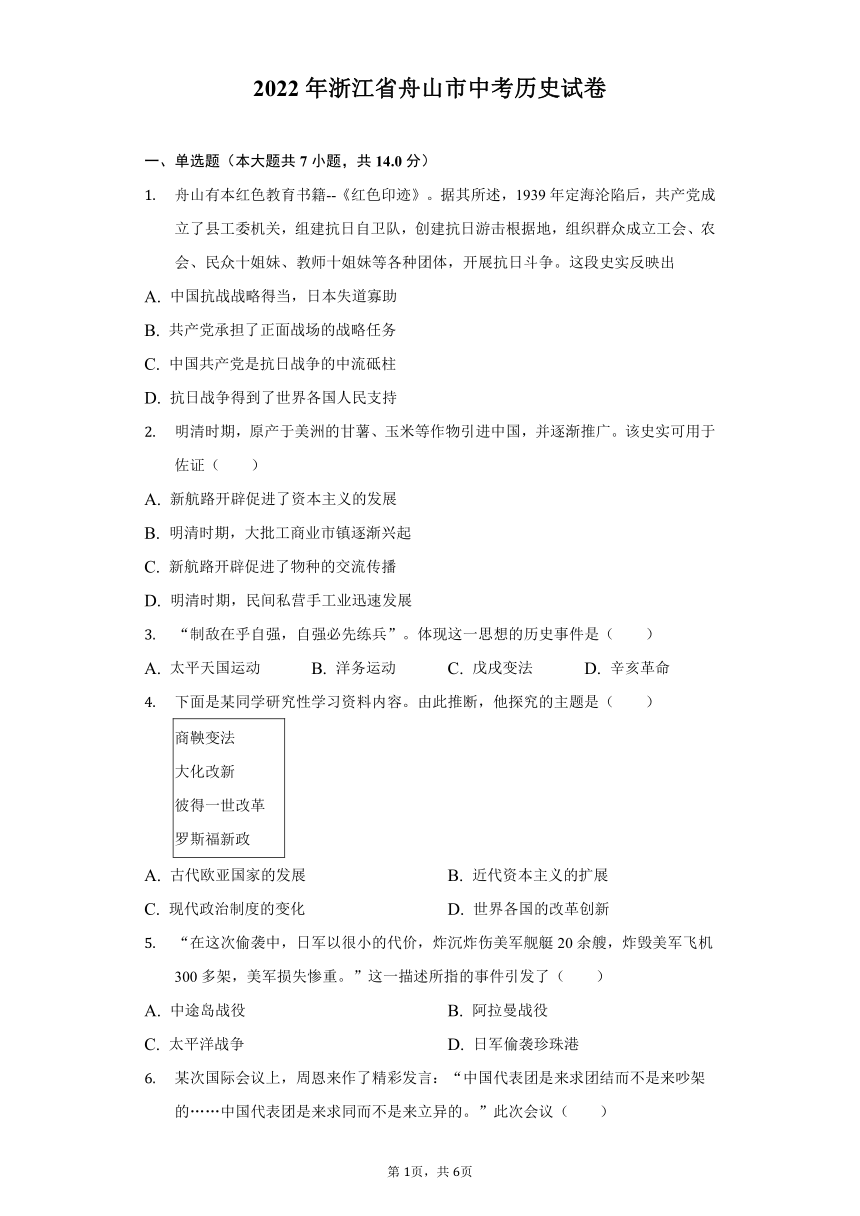 2022 年浙江省舟山市中考历史试卷

一、单选题（本大题共 7 小题，共 14.0 分）

1. 舟山有本红色教育书籍--《红色印迹》。据其所述，1939 年定海沦陷后，共产党成立了县工委机关，组建抗日自卫队，创建抗日游击根据地，组织群众成立工会、农会、民众十姐妹、教师十姐妹等各种团体，开展抗日斗争。这段史实反映出

A. 中国抗战战略得当，日本失道寡助

B. 共产党承担了正面战场的战略任务

C. 中国共产党是抗日战争的中流砥柱

D. 抗日战争得到了世界各国人民支持

2. 明清时期，原产于美洲的甘薯、玉米等作物引进中国，并逐渐推广。该史实可用于佐证（　　）

A. 新航路开辟促进了资本主义的发展

B. 明清时期，大批工商业市镇逐渐兴起

C. 新航路开辟促进了物种的交流传播

D. 明清时期，民间私营手工业迅速发展

3. “制敌在乎自强，自强必先练兵”。体现这一思想的历史事件是（　　）

A. 太平天国运动　　B. 洋务运动　　C. 戊戌变法　　D. 辛亥革命

4. 下面是某同学研究性学习资料内容。由此推断，他探究的主题是（　　）

商鞅变法
大化改新
彼得一世改革
罗斯福新政

A. 古代欧亚国家的发展　　B. 近代资本主义的扩展

C. 现代政治制度的变化　　D. 世界各国的改革创新

5. “在这次偷袭中，日军以很小的代价，炸沉炸伤美军舰艇 20 余艘，炸毁美军飞机 300 多架，美军损失惨重。”这一描述所指的事件引发了（　　）

A. 中途岛战役　　B. 阿拉曼战役

C. 太平洋战争　　D. 日军偷袭珍珠港

6. 某次国际会议上，周恩来作了精彩发言：“中国代表团是来求团结而不是来吵架的……中国代表团是来求同而不是来立异的。”此次会议（　　）

第 1页，共 6页